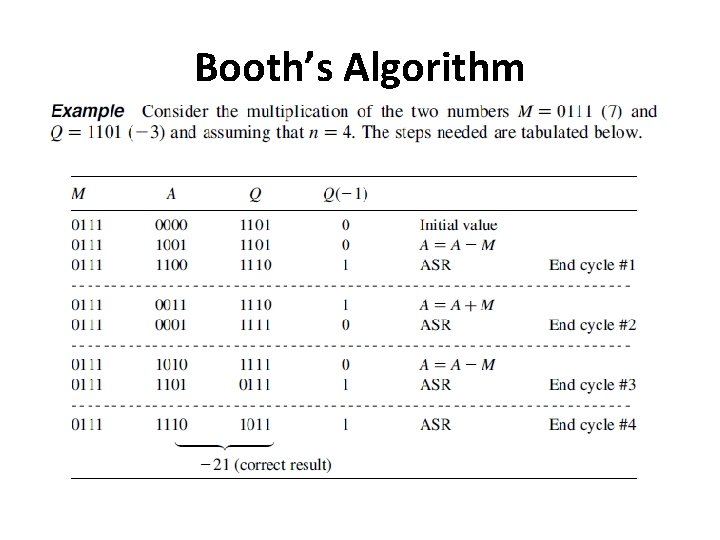 Booth's Algorithm

Example Consider the multiplication of the two numbers $M = 0111$ (7) and $Q = 1101$ ($-3$) and assuming that $n = 4$. The steps needed are tabulated below.

| $M$ | $A$ | $Q$ | $Q(-1)$ | | |
|---|---|---|---|---|---|
| 0111 | 0000 | 1101 | 0 | Initial value | |
| 0111 | 1001 | 1101 | 0 | $A = A - M$ | |
| 0111 | 1100 | 1110 | 1 | ASR | End cycle #1 |
| 0111 | 0011 | 1110 | 1 | $A = A + M$ | |
| 0111 | 0001 | 1111 | 0 | ASR | End cycle #2 |
| 0111 | 1010 | 1111 | 0 | $A = A - M$ | |
| 0111 | 1101 | 0111 | 1 | ASR | End cycle #3 |
| 0111 | 1110 | 1011 | 1 | ASR | End cycle #4 |

$-21$ (correct result)